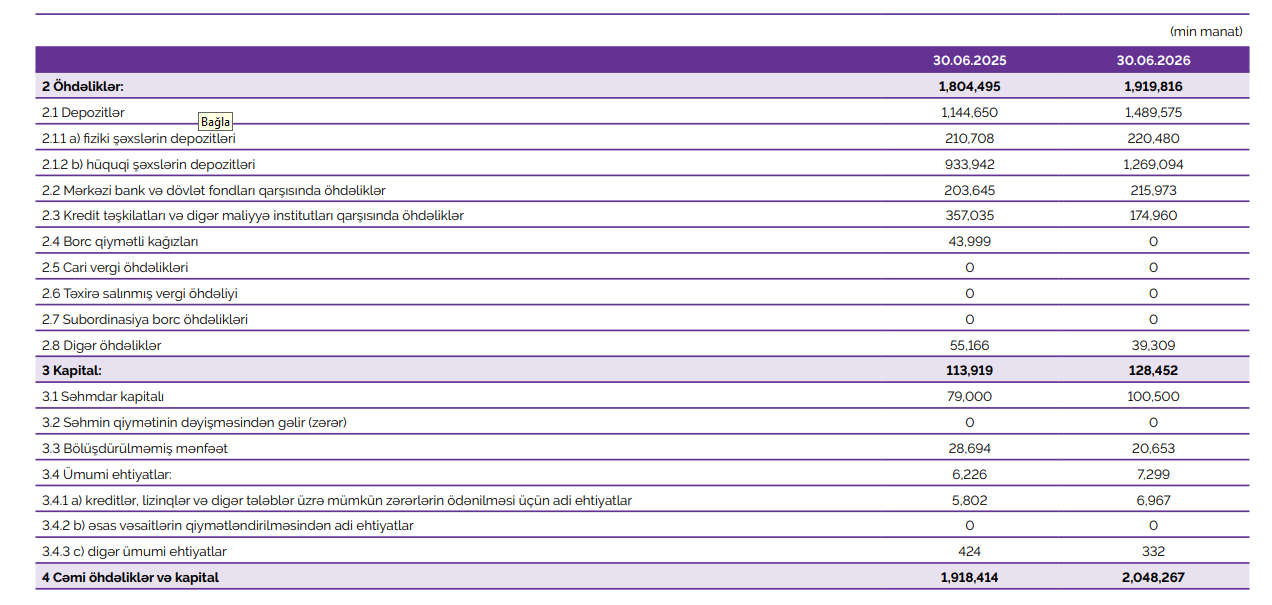 (min manat)

| | 30.06.2025 | 30.06.2026 |
|---|---|---|
| 2 Öhdəliklər: | 1,804,495 | 1,919,816 |
| 2.1 Depozitlər | 1,144,650 | 1,489,575 |
| 2.1.1 a) fiziki şəxslərin depozitləri | 210,708 | 220,480 |
| 2.1.2 b) hüquqi şəxslərin depozitləri | 933,942 | 1,269,094 |
| 2.2 Mərkəzi bank və dövlət fondları qarşısında öhdəliklər | 203,645 | 215,973 |
| 2.3 Kredit təşkilatları və digər maliyyə institutları qarşısında öhdəliklər | 357,035 | 174,960 |
| 2.4 Borc qiymətli kağızları | 43,999 | 0 |
| 2.5 Cari vergi öhdəlikləri | 0 | 0 |
| 2.6 Təxirə salınmış vergi öhdəliyi | 0 | 0 |
| 2.7 Subordinasiya borc öhdəlikləri | 0 | 0 |
| 2.8 Digər öhdəliklər | 55,166 | 39,309 |
| 3 Kapital: | 113,919 | 128,452 |
| 3.1 Səhmdar kapitalı | 79,000 | 100,500 |
| 3.2 Səhmin qiymətinin dəyişməsindən gəlir (zərər) | 0 | 0 |
| 3.3 Bölüşdürülməmiş mənfəət | 28,694 | 20,653 |
| 3.4 Ümumi ehtiyatlar: | 6,226 | 7,299 |
| 3.4.1 a) kreditlər, lizinqlər və digər tələblər üzrə mümkün zərərlərin ödənilməsi üçün adi ehtiyatlar | 5,802 | 6,967 |
| 3.4.2 b) əsas vəsaitlərin qiymətləndirilməsindən adi ehtiyatlar | 0 | 0 |
| 3.4.3 c) digər ümumi ehtiyatlar | 424 | 332 |
| 4 Cəmi öhdəliklər və kapital | 1,918,414 | 2,048,267 |

Bağla